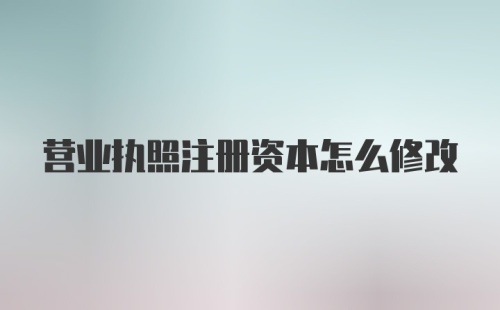 营业执照注册资本怎么修改